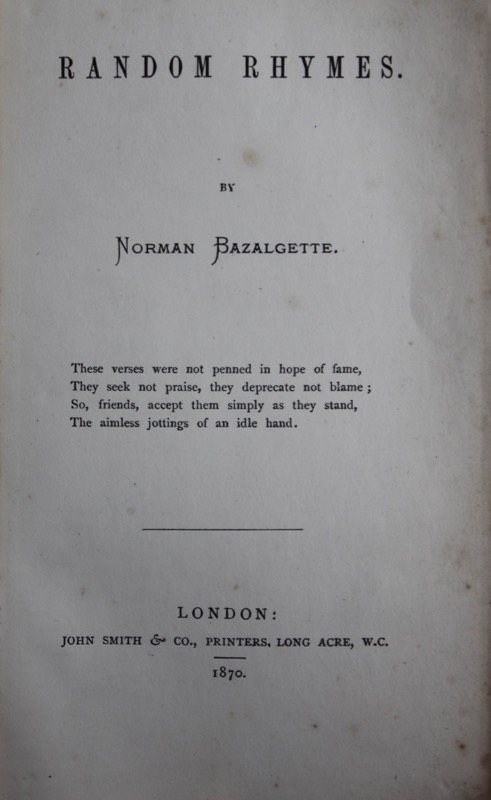 RANDOM RHYMES.

BY

NORMAN BAZALGETTE.

These verses were not penned in hope of fame,
They seek not praise, they deprecate not blame;
So, friends, accept them simply as they stand,
The aimless jottings of an idle hand.

LONDON:
JOHN SMITH & CO., PRINTERS, LONG ACRE, W.C.
1870.